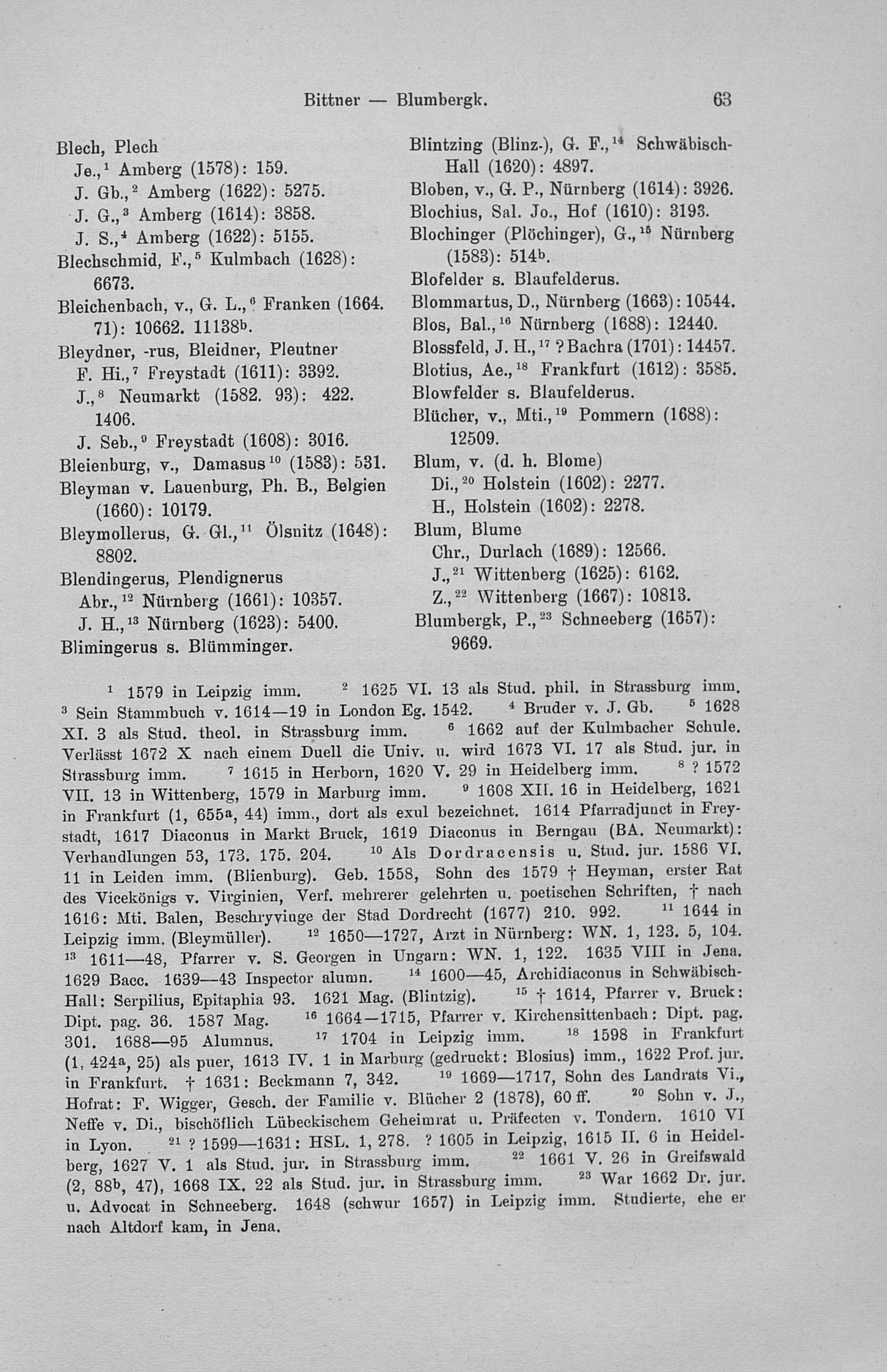 Bittner — Blumbergk. 63

Blech, Plech
Je.,$^1$ Amberg (1578): 159.
J. Gb.,$^2$ Amberg (1622): 5275.
J. G.,$^3$ Amberg (1614): 3858.
J. S.,$^4$ Amberg (1622): 5155.
Blechschmid, F.,$^5$ Kulmbach (1628): 6673.
Bleichenbach, v., G. L.,$^6$ Franken (1664. 71): 10662. 11138$^b$.
Bleydner, -rus, Bleidner, Pleutner
F. Hi.,$^7$ Freystadt (1611): 3392.
J.,$^8$ Neumarkt (1582. 93): 422. 1406.
J. Seb.,$^9$ Freystadt (1608): 3016.
Bleienburg, v., Damasus$^{10}$ (1583): 531.
Bleyman v. Lauenburg, Ph. B., Belgien (1660): 10179.
Bleymollerus, G. Gl.,$^{11}$ Ölsnitz (1648): 8802.
Blendingerus, Plendignerus
Abr.,$^{12}$ Nürnberg (1661): 10357.
J. H.,$^{13}$ Nürnberg (1623): 5400.
Blimingerus s. Blümminger.

Blintzing (Blinz-), G. F.,$^{14}$ Schwäbisch-Hall (1620): 4897.
Bloben, v., G. P., Nürnberg (1614): 3926.
Blochius, Sal. Jo., Hof (1610): 3193.
Blochinger (Plöchinger), G.,$^{15}$ Nürnberg (1583): 514$^b$.
Blofelder s. Blaufelderus.
Blommartus, D., Nürnberg (1663): 10544.
Blos, Bal.,$^{16}$ Nürnberg (1688): 12440.
Blossfeld, J. H.,$^{17}$ ? Bachra (1701): 14457.
Blotius, Ae.,$^{18}$ Frankfurt (1612): 3585.
Blowfelder s. Blaufelderus.
Blücher, v., Mti.,$^{19}$ Pommern (1688): 12509.
Blum, v. (d. h. Blome)
Di.,$^{20}$ Holstein (1602): 2277.
H., Holstein (1602): 2278.
Blum, Blume
Chr., Durlach (1689): 12566.
J.,$^{21}$ Wittenberg (1625): 6162.
Z.,$^{22}$ Wittenberg (1667): 10813.
Blumbergk, P.,$^{23}$ Schneeberg (1657): 9669.

$^1$ 1579 in Leipzig imm. $^2$ 1625 VI. 13 als Stud. phil. in Strassburg imm. $^3$ Sein Stammbuch v. 1614—19 in London Eg. 1542. $^4$ Bruder v. J. Gb. $^5$ 1628 XI. 3 als Stud. theol. in Strassburg imm. $^6$ 1662 auf der Kulmbacher Schule. Verlässt 1672 X nach einem Duell die Univ. u. wird 1673 VI. 17 als Stud. jur. in Strassburg imm. $^7$ 1615 in Herborn, 1620 V. 29 in Heidelberg imm. $^8$ ? 1572 VII. 13 in Wittenberg, 1579 in Marburg imm. $^9$ 1608 XII. 16 in Heidelberg, 1621 in Frankfurt (1, 655$^a$, 44) imm., dort als exul bezeichnet. 1614 Pfarradjunct in Freystadt, 1617 Diaconus in Markt Bruck, 1619 Diaconus in Berngau (BA. Neumarkt): Verhandlungen 53, 173. 175. 204. $^{10}$ Als Dordracensis u. Stud. jur. 1586 VI. 11 in Leiden imm. (Blienburg). Geb. 1558, Sohn des 1579 † Heyman, erster Rat des Vicekönigs v. Virginien, Verf. mehrerer gelehrten u. poetischen Schriften, † nach 1616: Mti. Balen, Beschryvinge der Stad Dordrecht (1677) 210. 992. $^{11}$ 1644 in Leipzig imm. (Bleymüller). $^{12}$ 1650—1727, Arzt in Nürnberg: WN. 1, 123. 5, 104. $^{13}$ 1611—48, Pfarrer v. S. Georgen in Ungarn: WN. 1, 122. 1635 VIII in Jena. 1629 Bacc. 1639—43 Inspector alumn. $^{14}$ 1600—45, Archidiaconus in Schwäbisch-Hall: Serpilius, Epitaphia 93. 1621 Mag. (Blintzig). $^{15}$ † 1614, Pfarrer v. Bruck: Dipt. pag. 36. 1587 Mag. $^{16}$ 1664—1715, Pfarrer v. Kirchensittenbach: Dipt. pag. 301. 1688—95 Alumnus. $^{17}$ 1704 in Leipzig imm. $^{18}$ 1598 in Frankfurt (1, 424$^a$, 25) als puer, 1613 IV. 1 in Marburg (gedruckt: Blosius) imm., 1622 Prof. jur. in Frankfurt. † 1631: Beckmann 7, 342. $^{19}$ 1669—1717, Sohn des Landrats Vi., Hofrat: F. Wigger, Gesch. der Familie v. Blücher 2 (1878), 60 ff. $^{20}$ Sohn v. J., Neffe v. Di., bischöflich Lübeckischem Geheimrat u. Präfecten v. Tondern. 1610 VI in Lyon. $^{21}$ ? 1599—1631: HSL. 1, 278. ? 1605 in Leipzig, 1615 II. 6 in Heidelberg, 1627 V. 1 als Stud. jur. in Strassburg imm. $^{22}$ 1661 V. 26 in Greifswald (2, 88$^b$, 47), 1668 IX. 22 als Stud. jur. in Strassburg imm. $^{23}$ War 1662 Dr. jur. u. Advocat in Schneeberg. 1648 (schwur 1657) in Leipzig imm. Studierte, ehe er nach Altdorf kam, in Jena.